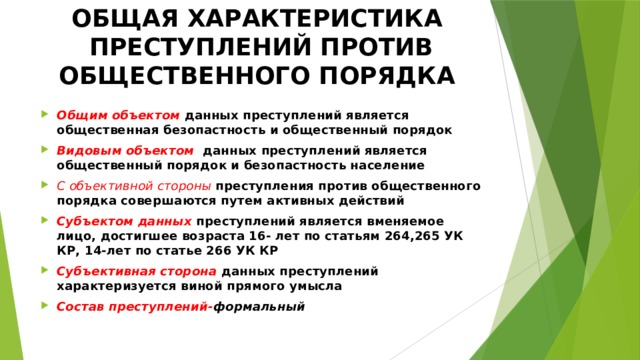 ОБЩАЯ ХАРАКТЕРИСТИКА ПРЕСТУПЛЕНИЙ ПРОТИВ ОБЩЕСТВЕННОГО ПОРЯДКА

Общим объектом данных преступлений является общественная безопастность и общественный порядок

Видовым объектом данных преступлений является общественный порядок и безопастность население

С объективной стороны преступления против общественного порядка совершаются путем активных действий

Субъектом данных преступлений является вменяемое лицо, достигшее возраста 16- лет по статьям 264,265 УК КР, 14-лет по статье 266 УК КР

Субъективная сторона данных преступлений характеризуется виной прямого умысла

Состав преступлений-формальный